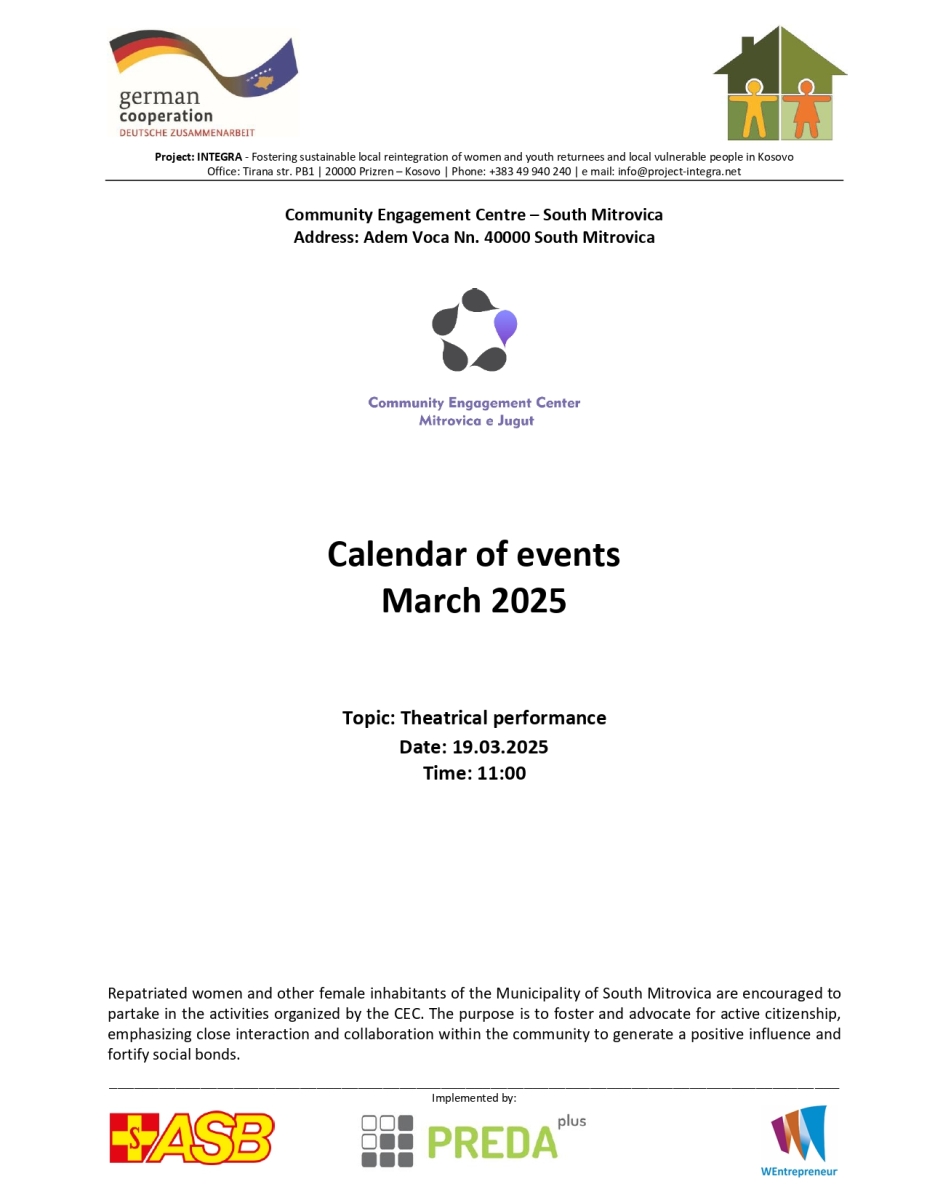 german
cooperation
DEUTSCHE ZUSAMMENARBEIT

Project: INTEGRA - Fostering sustainable local reintegration of women and youth returnees and local vulnerable people in Kosovo
Office: Tirana str. PB1 | 20000 Prizren – Kosovo | Phone: +383 49 940 240 | e mail: info@project-integra.net

Community Engagement Centre – South Mitrovica
Address: Adem Voca Nn. 40000 South Mitrovica

Community Engagement Center
Mitrovica e Jugut

Calendar of events
March 2025

Topic: Theatrical performance
Date: 19.03.2025
Time: 11:00

Repatriated women and other female inhabitants of the Municipality of South Mitrovica are encouraged to partake in the activities organized by the CEC. The purpose is to foster and advocate for active citizenship, emphasizing close interaction and collaboration within the community to generate a positive influence and fortify social bonds.

Implemented by:

ASB

PREDA plus

WEntrepreneur